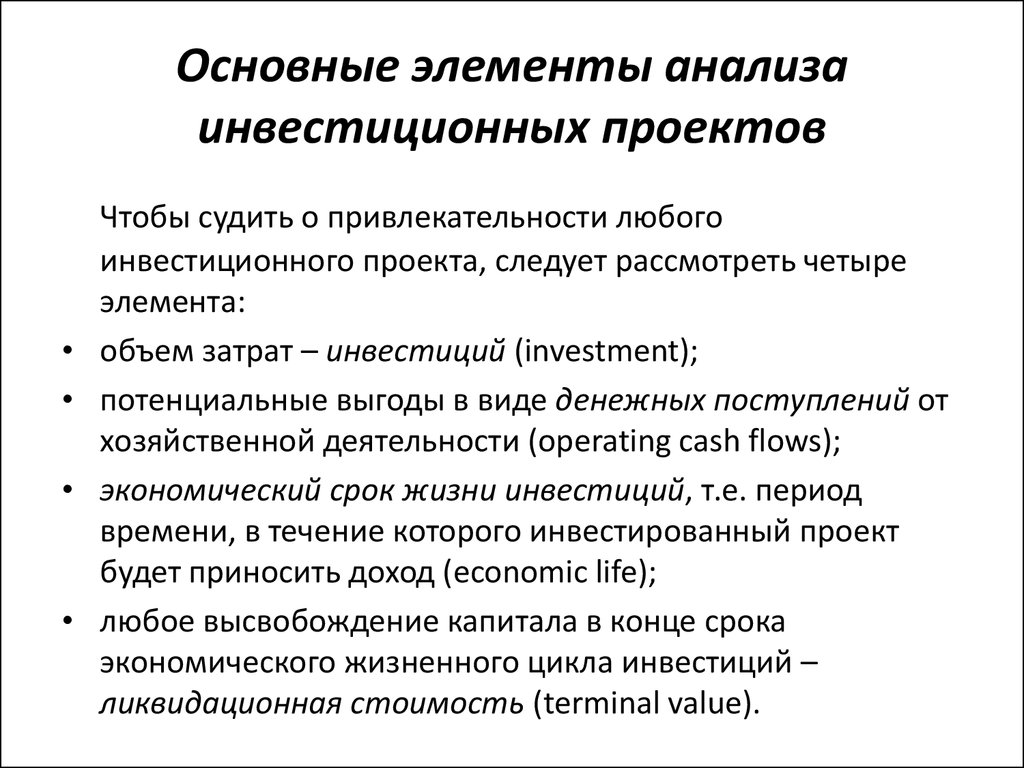 Основные элементы анализа инвестиционных проектов

Чтобы судить о привлекательности любого инвестиционного проекта, следует рассмотреть четыре элемента:

• объем затрат – инвестиций (investment);
• потенциальные выгоды в виде денежных поступлений от хозяйственной деятельности (operating cash flows);
• экономический срок жизни инвестиций, т.е. период времени, в течение которого инвестированный проект будет приносить доход (economic life);
• любое высвобождение капитала в конце срока экономического жизненного цикла инвестиций – ликвидационная стоимость (terminal value).